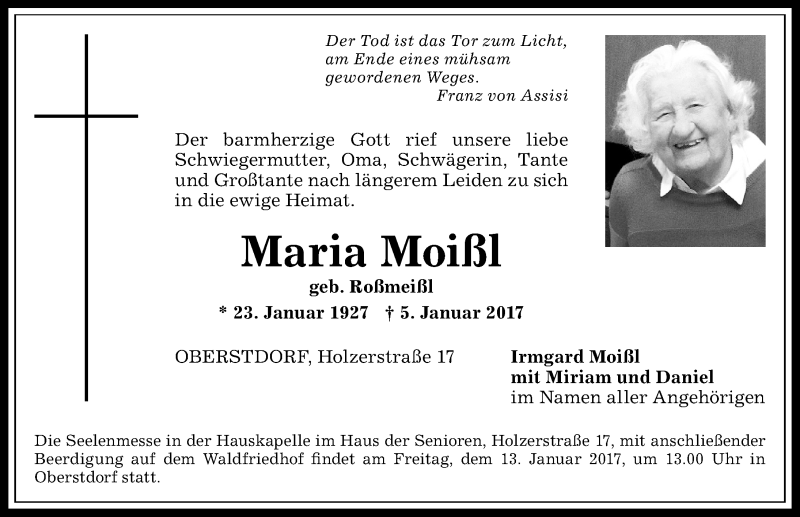 Der Tod ist das Tor zum Licht,
am Ende eines mühsam
gewordenen Weges.
Franz von Assisi

Der barmherzige Gott rief unsere liebe Schwiegermutter, Oma, Schwägerin, Tante und Großtante nach längerem Leiden zu sich in die ewige Heimat.

Maria Moißl

geb. Roßmeißl

* 23. Januar 1927 † 5. Januar 2017

OBERSTDORF, Holzerstraße 17

Irmgard Moißl
mit Miriam und Daniel
im Namen aller Angehörigen

Die Seelenmesse in der Hauskapelle im Haus der Senioren, Holzerstraße 17, mit anschließender Beerdigung auf dem Waldfriedhof findet am Freitag, dem 13. Januar 2017, um 13.00 Uhr in Oberstdorf statt.